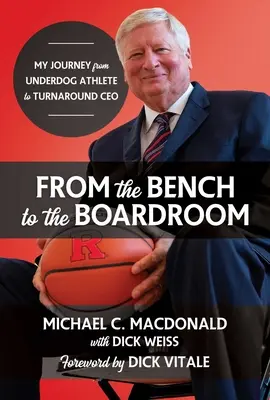 MY JOURNEY from UNDERDOG ATHLETE to TURNAROUND CEO

FROM the BENCH to the BOARDROOM

R

MICHAEL C. MACDONALD with DICK WEISS Foreword by DICK VITALE